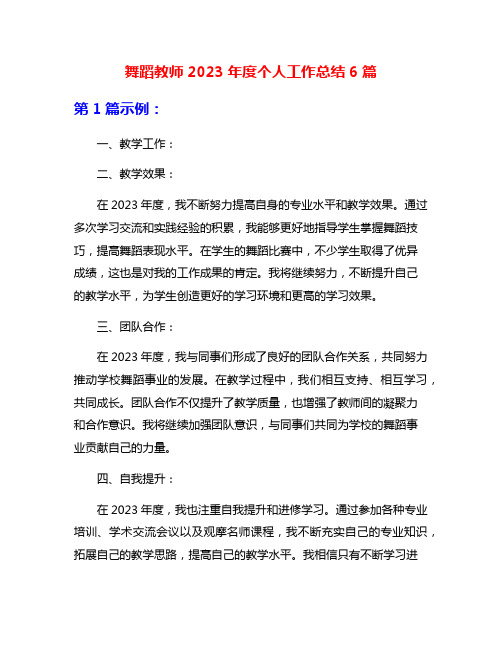 舞蹈教师 2023 年度个人工作总结 6 篇

第 1 篇示例：

一、教学工作：

二、教学效果：

在 2023 年度，我不断努力提高自身的专业水平和教学效果。通过多次学习交流和实践经验的积累，我能够更好地指导学生掌握舞蹈技巧，提高舞蹈表现水平。在学生的舞蹈比赛中，不少学生取得了优异成绩，这也是对我的工作成果的肯定。我将继续努力，不断提升自己的教学水平，为学生创造更好的学习环境和更高的学习效果。

三、团队合作：

在 2023 年度，我与同事们形成了良好的团队合作关系，共同努力推动学校舞蹈事业的发展。在教学过程中，我们相互支持、相互学习，共同成长。团队合作不仅提升了教学质量，也增强了教师间的凝聚力和合作意识。我将继续加强团队意识，与同事们共同为学校的舞蹈事业贡献自己的力量。

四、自我提升：

在 2023 年度，我也注重自我提升和进修学习。通过参加各种专业培训、学术交流会议以及观摩名师课程，我不断充实自己的专业知识，拓展自己的教学思路，提高自己的教学水平。我相信只有不断学习进